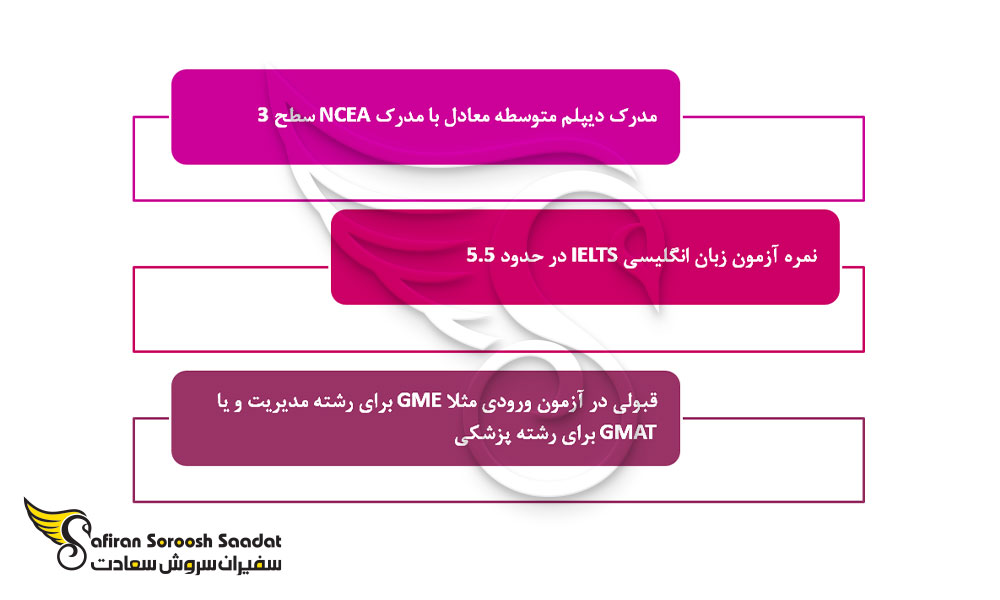 مدرک دیپلم متوسطه معادل با مدرک NCEA سطح 3

نمره آزمون زبان انگلیسی IELTS در حدود 5.5

قبولی در آزمون ورودی مثلا GME برای رشته مدیریت و یا GMAT برای رشته پزشکی

Safiran Soroosh Saadat
سفیران سروش سعادت